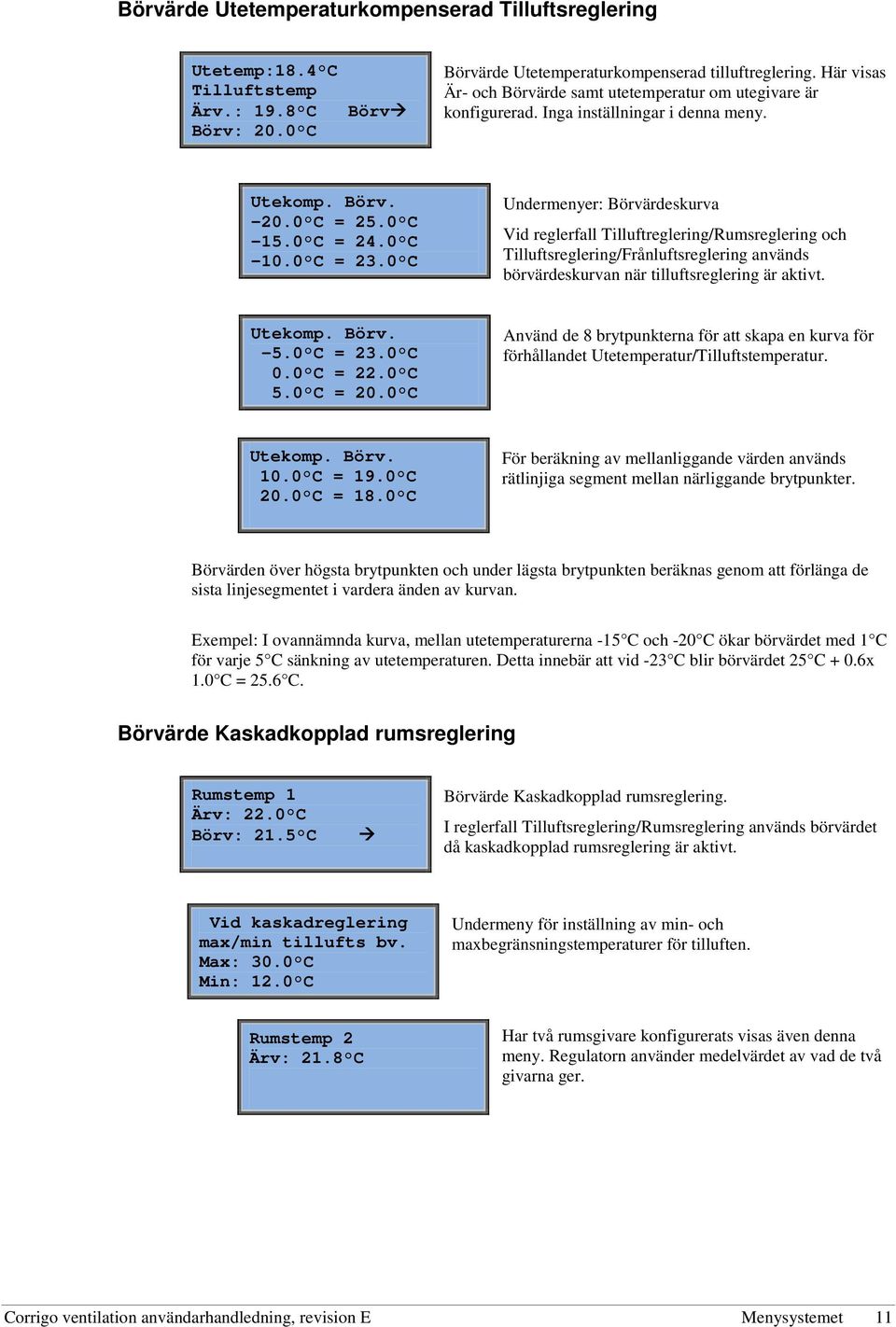 Börvärde Utetemperaturkompenserad Tilluftsreglering

Utetemp:18.4°C
Tilluftstemp
Ärv.: 19.8°C Börv→
Börv: 20.0°C

Börvärde Utetemperaturkompenserad tilluftreglering. Här visas Är- och Börvärde samt utetemperatur om utegivare är konfigurerad. Inga inställningar i denna meny.

Utekomp. Börv.
-20.0°C = 25.0°C
-15.0°C = 24.0°C
-10.0°C = 23.0°C

Undermenyer: Börvärdeskurva

Vid reglerfall Tilluftreglering/Rumsreglering och Tilluftsreglering/Frånluftsreglering används börvärdeskurvan när tilluftsreglering är aktivt.

Utekomp. Börv.
-5.0°C = 23.0°C
0.0°C = 22.0°C
5.0°C = 20.0°C

Använd de 8 brytpunkterna för att skapa en kurva för förhållandet Utetemperatur/Tilluftstemperatur.

Utekomp. Börv.
10.0°C = 19.0°C
20.0°C = 18.0°C

För beräkning av mellanliggande värden används rätlinjiga segment mellan närliggande brytpunkter.

Börvärden över högsta brytpunkten och under lägsta brytpunkten beräknas genom att förlänga de sista linjesegmentet i vardera änden av kurvan.

Exempel: I ovannämnda kurva, mellan utetemperaturerna -15°C och -20°C ökar börvärdet med 1°C för varje 5°C sänkning av utetemperaturen. Detta innebär att vid -23°C blir börvärdet 25°C + 0.6x 1.0°C = 25.6°C.

Börvärde Kaskadkopplad rumsreglering

Rumstemp 1
Ärv: 22.0°C
Börv: 21.5°C →

Börvärde Kaskadkopplad rumsreglering.

I reglerfall Tilluftsreglering/Rumsreglering används börvärdet då kaskadkopplad rumsreglering är aktivt.

Vid kaskadreglering
max/min tillufts bv.
Max: 30.0°C
Min: 12.0°C

Undermeny för inställning av min- och maxbegränsningstemperaturer för tilluften.

Rumstemp 2
Ärv: 21.8°C

Har två rumsgivare konfigurerats visas även denna meny. Regulatorn använder medelvärdet av vad de två givarna ger.

Corrigo ventilation användarhandledning, revision E Menysystemet 11